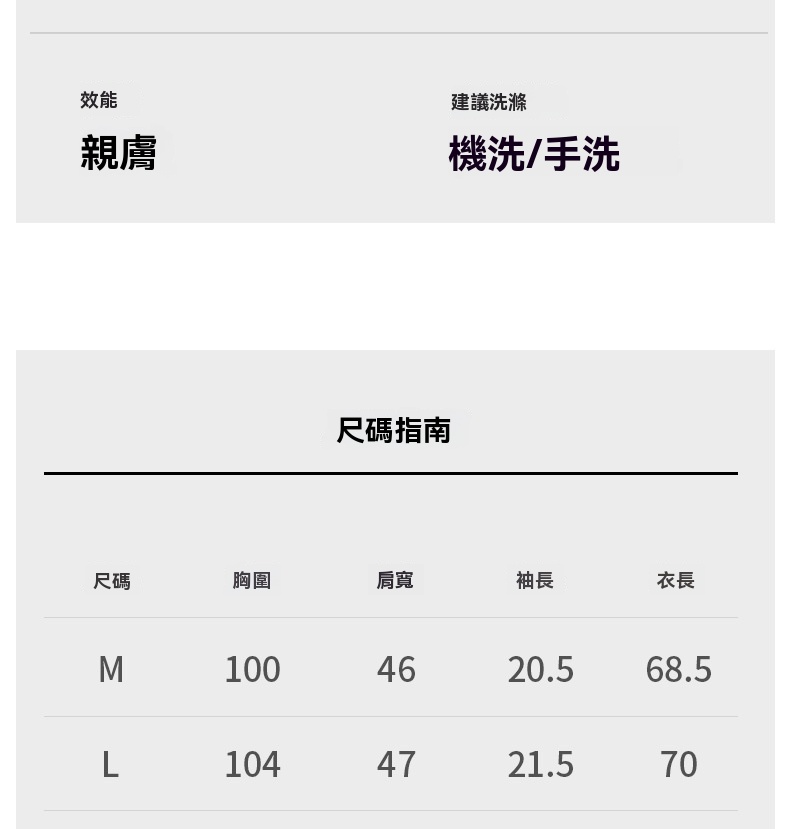 效能

親膚

建議洗滌

機洗/手洗

尺碼指南

| 尺碼 | 胸圍 | 肩寬 | 袖長 | 衣長 |
|---|---|---|---|---|
| M | 100 | 46 | 20.5 | 68.5 |
| L | 104 | 47 | 21.5 | 70 |